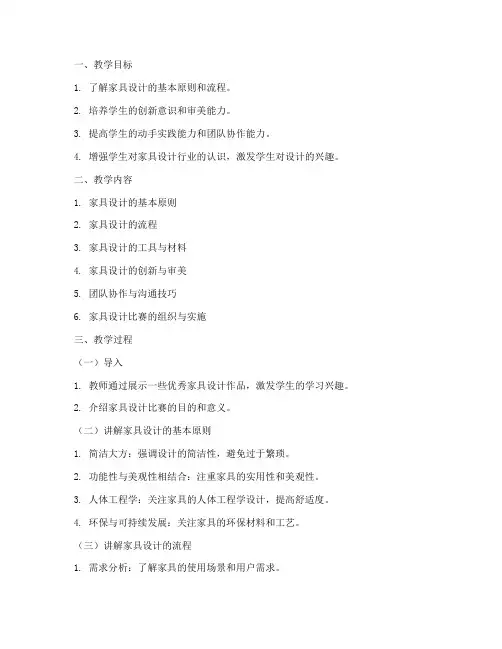 一、教学目标

1. 了解家具设计的基本原则和流程。

2. 培养学生的创新意识和审美能力。

3. 提高学生的动手实践能力和团队协作能力。

4. 增强学生对家具设计行业的认识，激发学生对设计的兴趣。

二、教学内容

1. 家具设计的基本原则

2. 家具设计的流程

3. 家具设计的工具与材料

4. 家具设计的创新与审美

5. 团队协作与沟通技巧

6. 家具设计比赛的组织与实施

三、教学过程

（一）导入

1. 教师通过展示一些优秀家具设计作品，激发学生的学习兴趣。

2. 介绍家具设计比赛的目的和意义。

（二）讲解家具设计的基本原则

1. 简洁大方：强调设计的简洁性，避免过于繁琐。

2. 功能性与美观性相结合：注重家具的实用性和美观性。

3. 人体工程学：关注家具的人体工程学设计，提高舒适度。

4. 环保与可持续发展：关注家具的环保材料和工艺。

（三）讲解家具设计的流程

1. 需求分析：了解家具的使用场景和用户需求。